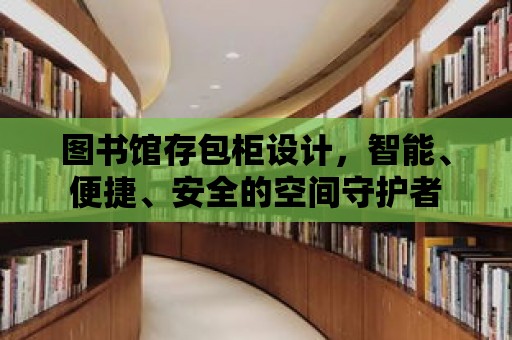 图书馆存包柜设计，智能、便捷、安全的空间守护者